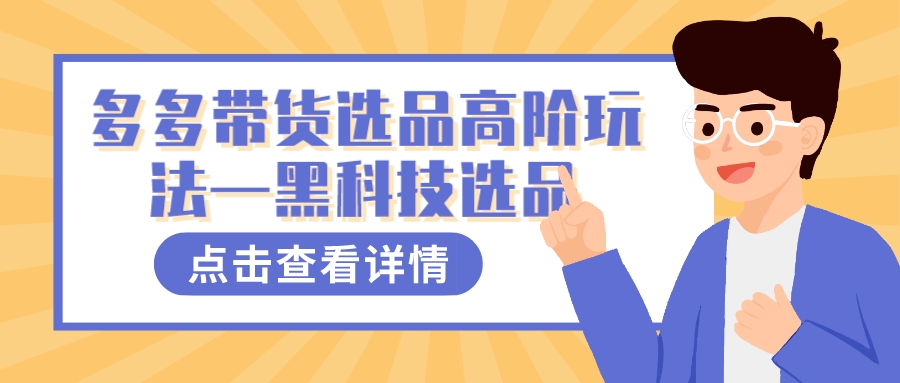 多多带货选品高阶玩法—黑科技选品

点击查看详情